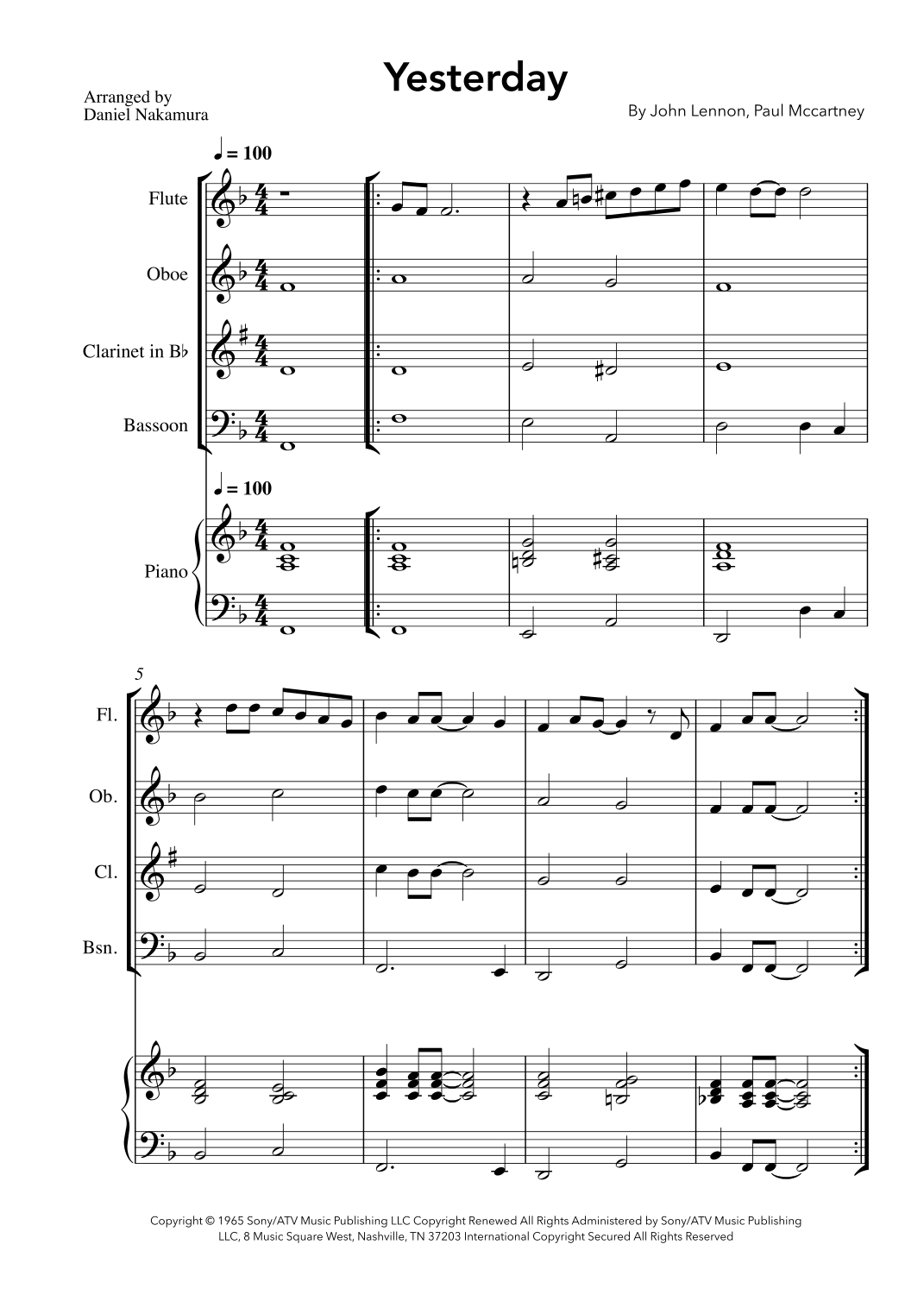 Yesterday

Arranged by
Daniel Nakamura

By John Lennon, Paul Mccartney

♩ = 100

Flute

Oboe

Clarinet in B♭

Bassoon

♩ = 100

Piano

5

Fl.

Ob.

Cl.

Bsn.

Copyright © 1965 Sony/ATV Music Publishing LLC Copyright Renewed All Rights Administered by Sony/ATV Music Publishing LLC, 8 Music Square West, Nashville, TN 37203 International Copyright Secured All Rights Reserved